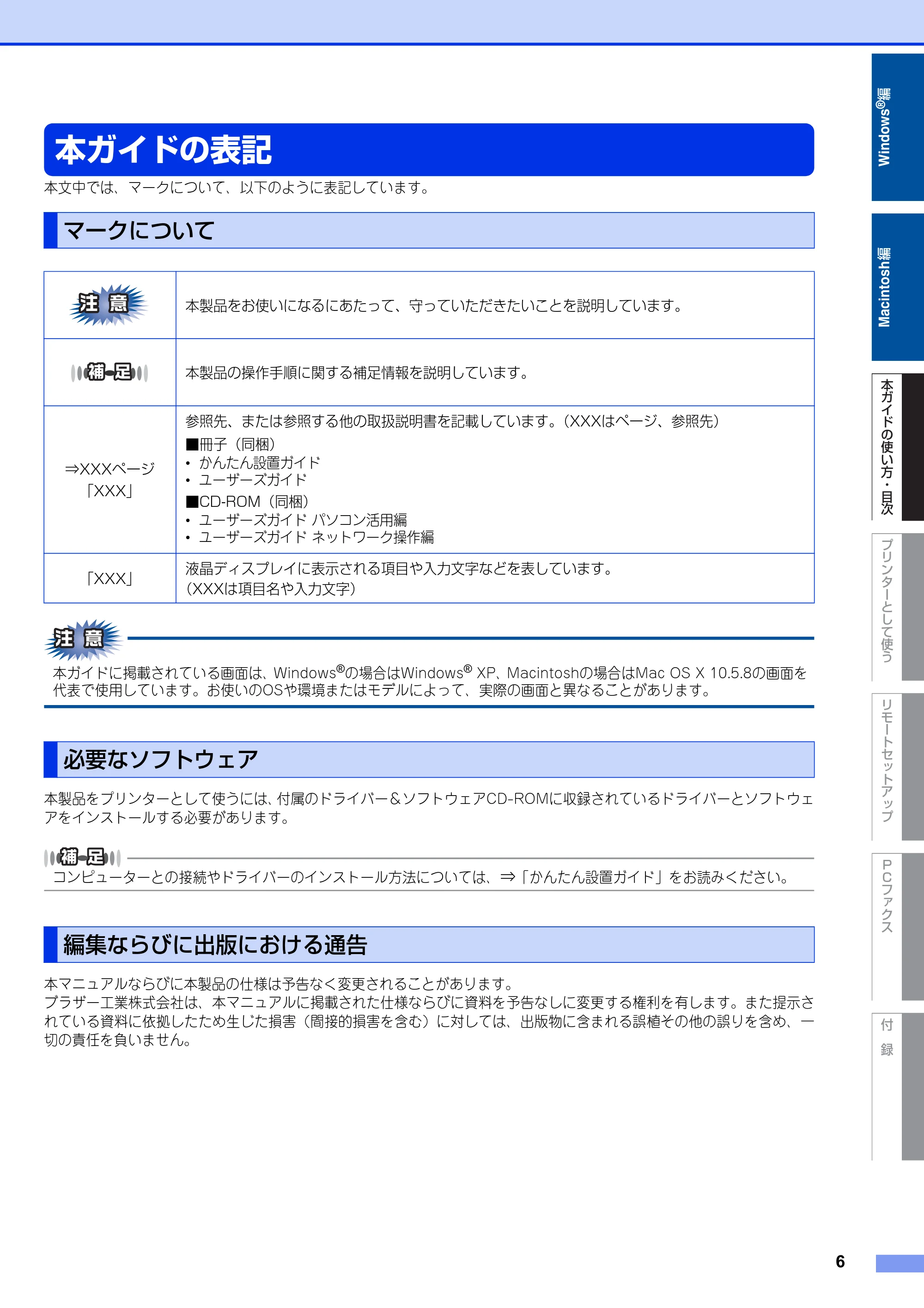 本ガイドの表記

本文中では、マークについて、以下のように表記しています。

マークについて

| 注意 | 本製品をお使いになるにあたって、守っていただきたいことを説明しています。 |
|---|---|
| 補足 | 本製品の操作手順に関する補足情報を説明しています。 |
| ⇒XXXページ 「XXX」 | 参照先、または参照する他の取扱説明書を記載しています。(XXXはページ、参照先) ■冊子(同梱) • かんたん設置ガイド • ユーザーズガイド ■CD-ROM(同梱) • ユーザーズガイド パソコン活用編 • ユーザーズガイド ネットワーク操作編 |
| 「XXX」 | 液晶ディスプレイに表示される項目や入力文字などを表しています。(XXXは項目名や入力文字) |

注意

本ガイドに掲載されている画面は、Windows®の場合はWindows® XP、Macintoshの場合はMac OS X 10.5.8の画面を代表で使用しています。お使いのOSや環境またはモデルによって、実際の画面と異なることがあります。

必要なソフトウェア

本製品をプリンターとして使うには、付属のドライバー＆ソフトウェアCD-ROMに収録されているドライバーとソフトウェアをインストールする必要があります。

補足

コンピューターとの接続やドライバーのインストール方法については、⇒「かんたん設置ガイド」をお読みください。

編集ならびに出版における通告

本マニュアルならびに本製品の仕様は予告なく変更されることがあります。
ブラザー工業株式会社は、本マニュアルに掲載された仕様ならびに資料を予告なしに変更する権利を有します。また提示されている資料に依拠したため生じた損害(間接的損害を含む)に対しては、出版物に含まれる誤植その他の誤りを含め、一切の責任を負いません。

Windows®編
Macintosh編
本ガイドの使い方・目次
プリンターとして使う
リモートセットアップ
PCファクス
付録

6